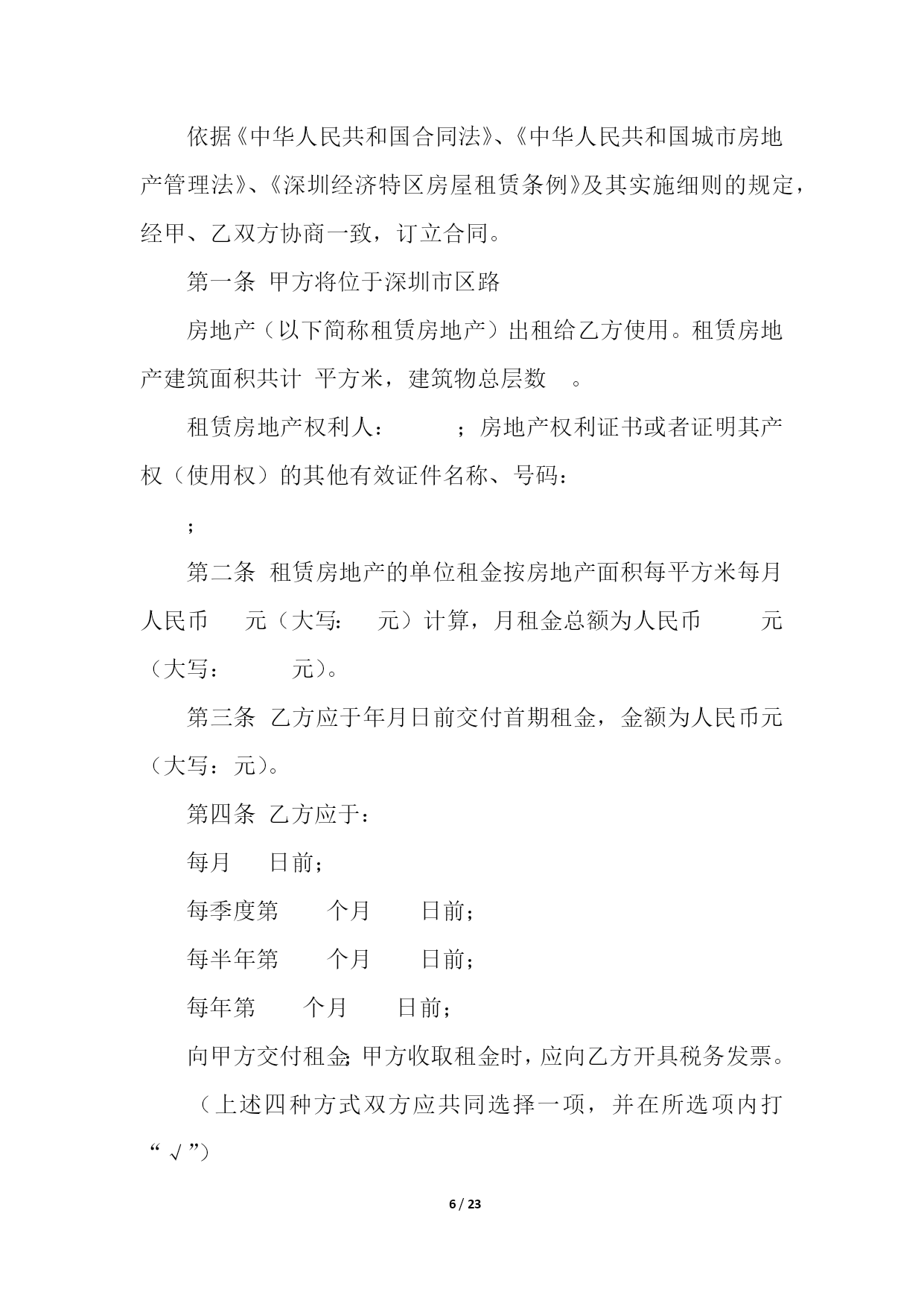 依据《中华人民共和国合同法》、《中华人民共和国城市房地产管理法》、《深圳经济特区房屋租赁条例》及其实施细则的规定，经甲、乙双方协商一致，订立合同。

第一条 甲方将位于深圳市区路

房地产（以下简称租赁房地产）出租给乙方使用。租赁房地产建筑面积共计 平方米，建筑物总层数 。

租赁房地产权利人： ；房地产权利证书或者证明其产权（使用权）的其他有效证件名称、号码：

；

第二条 租赁房地产的单位租金按房地产面积每平方米每月人民币 元（大写： 元）计算，月租金总额为人民币 元（大写： 元）。

第三条 乙方应于年月日前交付首期租金，金额为人民币元（大写：元）。

第四条 乙方应于：

每月 日前；

每季度第 个月 日前；

每半年第 个月 日前；

每年第 个月 日前；

向甲方交付租金;甲方收取租金时，应向乙方开具税务发票。

（上述四种方式双方应共同选择一项，并在所选项内打“√”)

6 / 23